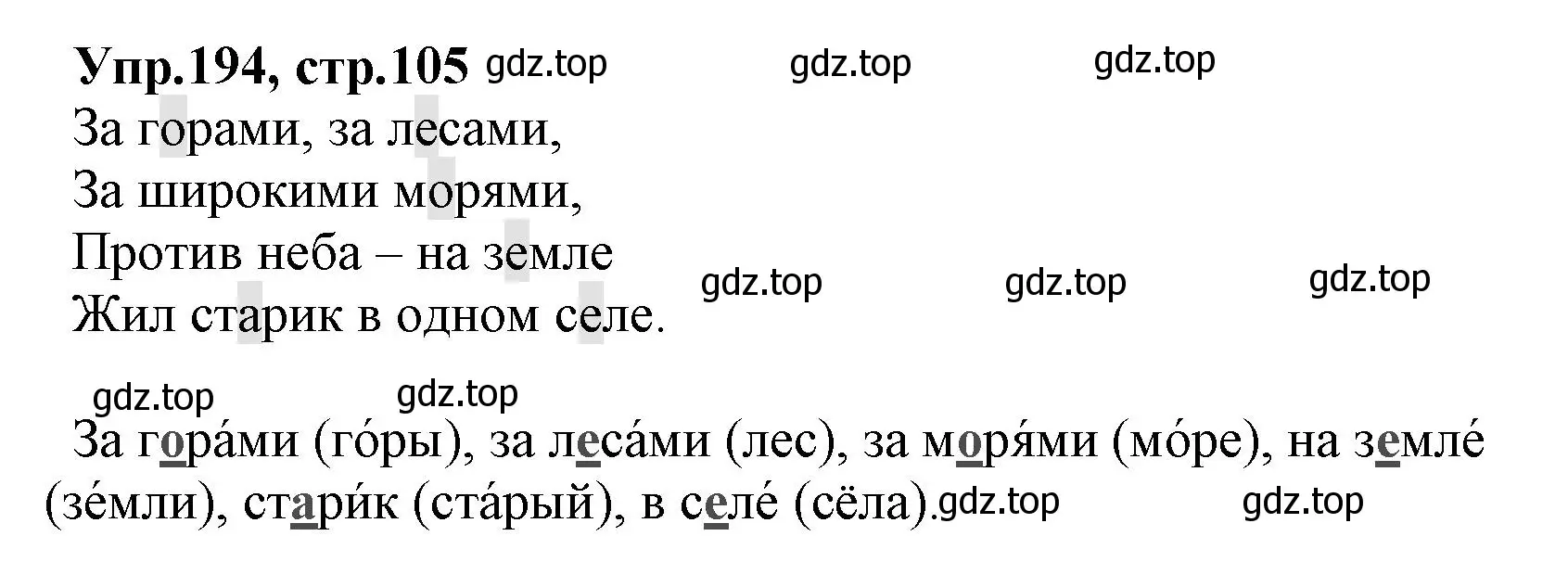 Упр.194, стр.105 gdz.top gdz.top gdz.top

За горами, за лесами,
За широкими морями,
Против неба – на земле
Жил старик в одном селе.

gdz.top gdz.top gdz.top

gdz.top gdz.top

За гора́ми (го́ры), за леса́ми (лес), за моря́ми (мо́ре), на земле́ (зе́мли), стари́к (ста́рый), в селе́ (сёла). gdz.top gdz.top